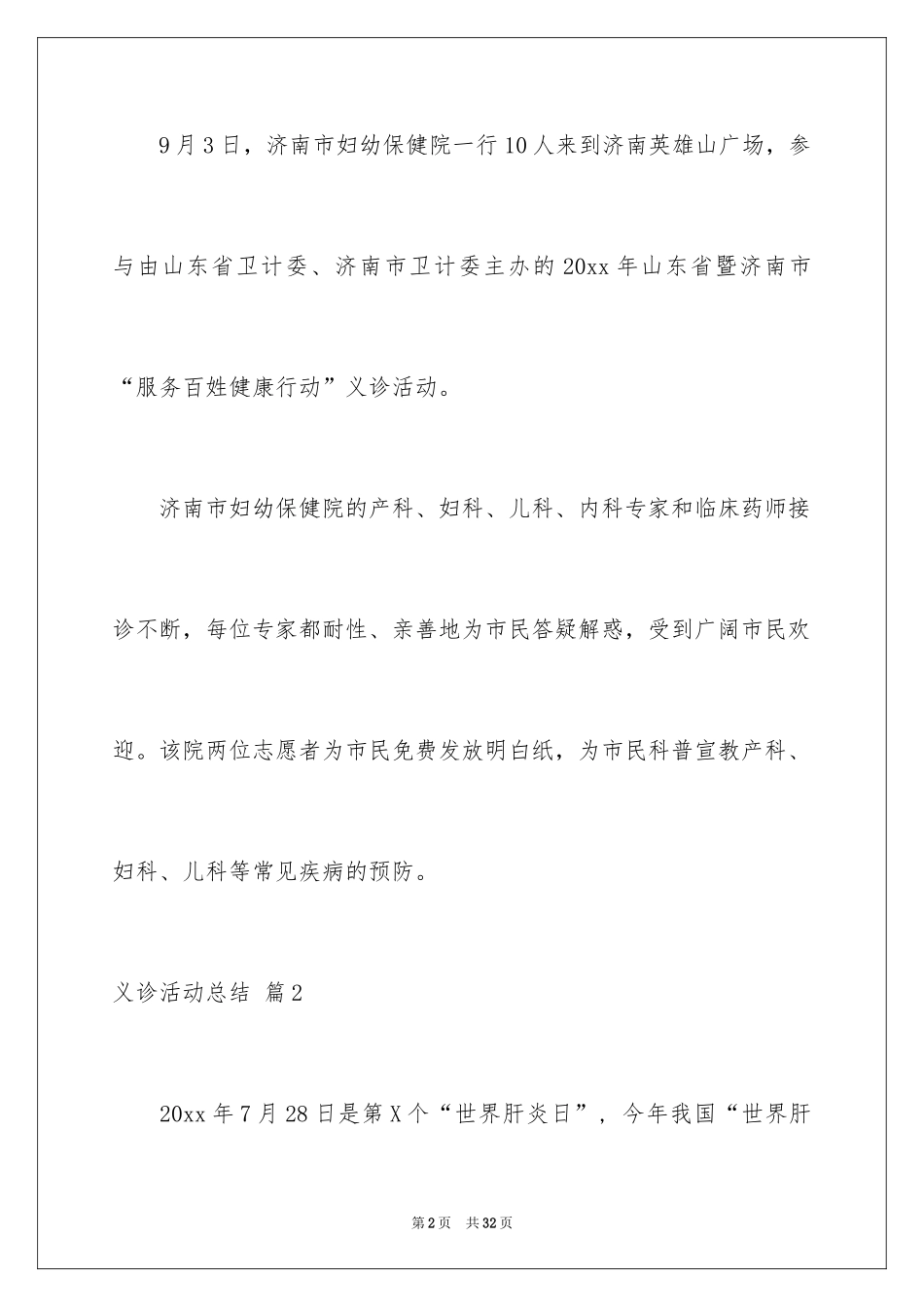 9月3日，济南市妇幼保健院一行10人来到济南英雄山广场，参与由山东省卫计委、济南市卫计委主办的20xx年山东省暨济南市“服务百姓健康行动”义诊活动。

济南市妇幼保健院的产科、妇科、儿科、内科专家和临床药师接诊不断，每位专家都耐性、亲善地为市民答疑解惑，受到广阔市民欢迎。该院两位志愿者为市民免费发放明白纸，为市民科普宣教产科、妇科、儿科等常见疾病的预防。

义诊活动总结 篇2

20xx年7月28日是第X个“世界肝炎日”，今年我国“世界肝

第2页 共32页